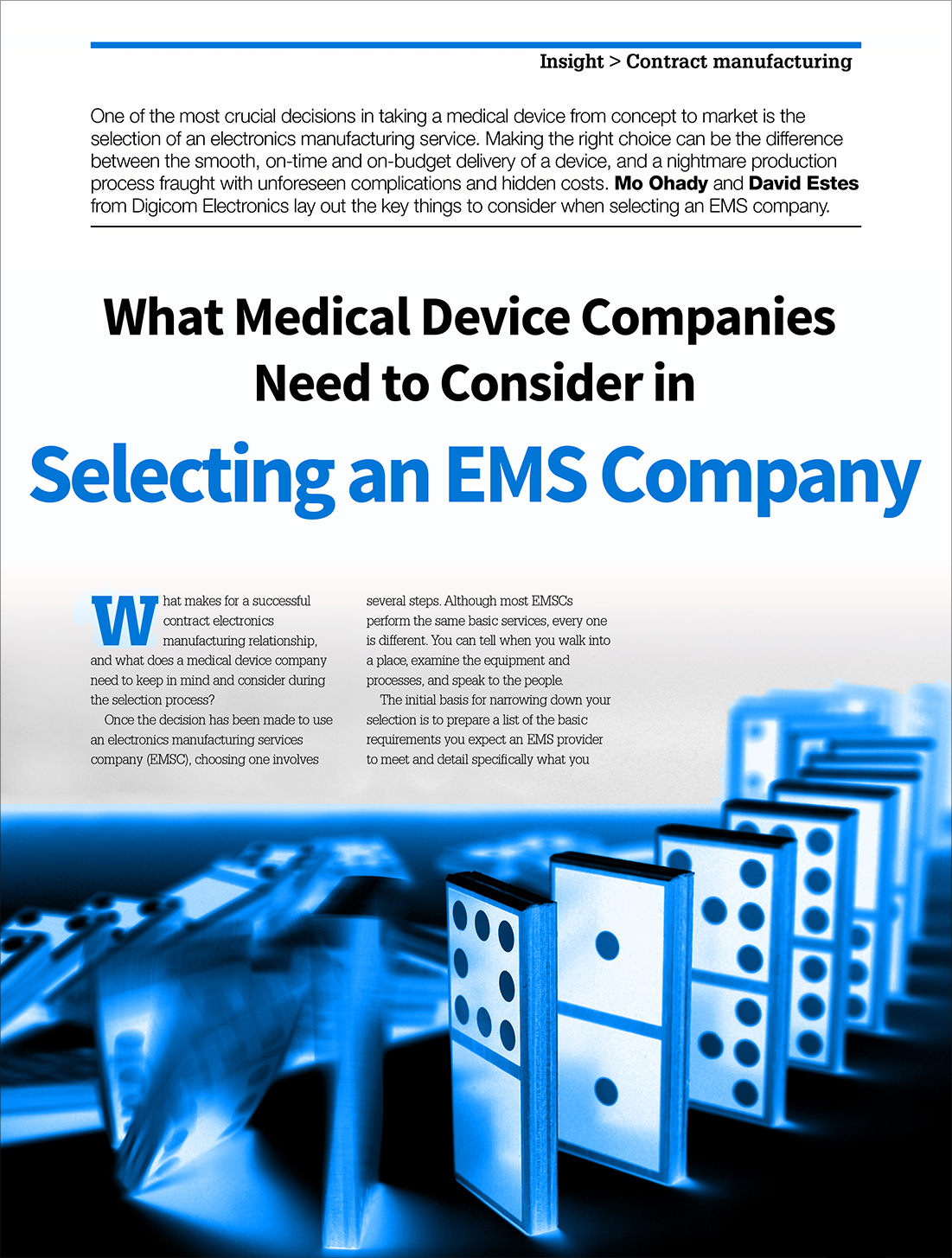 Insight > Contract manufacturing

One of the most crucial decisions in taking a medical device from concept to market is the selection of an electronics manufacturing service. Making the right choice can be the difference between the smooth, on-time and on-budget delivery of a device, and a nightmare production process fraught with unforeseen complications and hidden costs. Mo Ohady and David Estes from Digicom Electronics lay out the key things to consider when selecting an EMS company.

What Medical Device Companies Need to Consider in

Selecting an EMS Company

What makes for a successful contract electronics manufacturing relationship, and what does a medical device company need to keep in mind and consider during the selection process?

Once the decision has been made to use an electronics manufacturing services company (EMSC), choosing one involves several steps. Although most EMSCs perform the same basic services, every one is different. You can tell when you walk into a place, examine the equipment and processes, and speak to the people.

The initial basis for narrowing down your selection is to prepare a list of the basic requirements you expect an EMS provider to meet and detail specifically what you